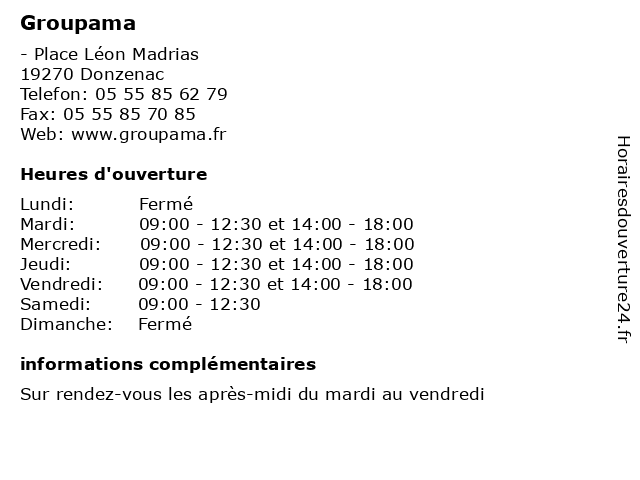 Groupama

- Place Léon Madrias
19270 Donzenac
Telefon: 05 55 85 62 79
Fax: 05 55 85 70 85
Web: www.groupama.fr

Heures d'ouverture

| | |
|---|---|
| Lundi: | Fermé |
| Mardi: | 09:00 - 12:30 et 14:00 - 18:00 |
| Mercredi: | 09:00 - 12:30 et 14:00 - 18:00 |
| Jeudi: | 09:00 - 12:30 et 14:00 - 18:00 |
| Vendredi: | 09:00 - 12:30 et 14:00 - 18:00 |
| Samedi: | 09:00 - 12:30 |
| Dimanche: | Fermé |

informations complémentaires

Sur rendez-vous les après-midi du mardi au vendredi

Horairesdouverture24.fr